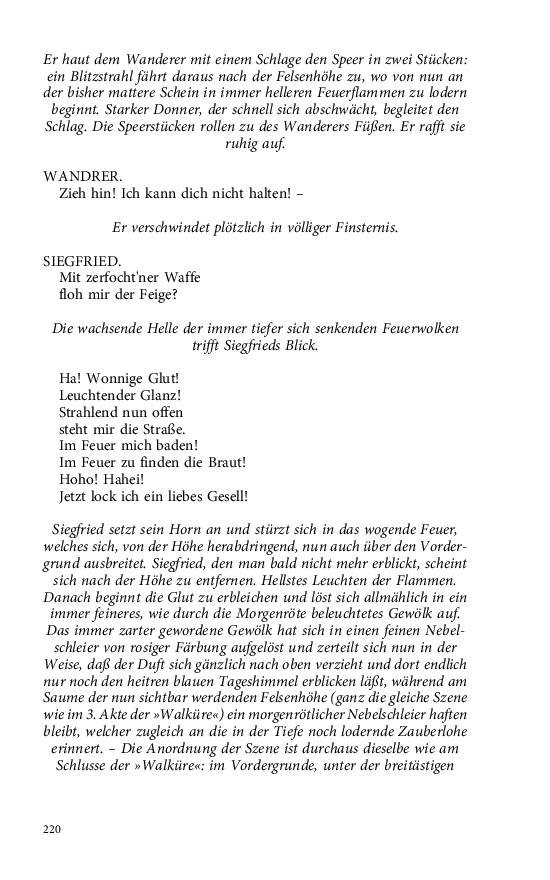 Er haut dem Wanderer mit einem Schlage den Speer in zwei Stücken: ein Blitzstrahl fährt daraus nach der Felsenhöhe zu, wo von nun an der bisher mattere Schein in immer helleren Feuerflammen zu lodern beginnt. Starker Donner, der schnell sich abschwächt, begleitet den Schlag. Die Speerstücken rollen zu des Wanderers Füßen. Er rafft sie ruhig auf.

WANDRER.
Zieh hin! Ich kann dich nicht halten! –

Er verschwindet plötzlich in völliger Finsternis.

SIEGFRIED.
Mit zerfocht'ner Waffe
floh mir der Feige?

Die wachsende Helle der immer tiefer sich senkenden Feuerwolken trifft Siegfrieds Blick.

Ha! Wonnige Glut!
Leuchtender Glanz!
Strahlend nun offen
steht mir die Straße.
Im Feuer mich baden!
Im Feuer zu finden die Braut!
Hoho! Hahei!
Jetzt lock ich ein liebes Gesell!

Siegfried setzt sein Horn an und stürzt sich in das wogende Feuer, welches sich, von der Höhe herabdringend, nun auch über den Vordergrund ausbreitet. Siegfried, den man bald nicht mehr erblickt, scheint sich nach der Höhe zu entfernen. Hellstes Leuchten der Flammen. Danach beginnt die Glut zu erbleichen und löst sich allmählich in ein immer feineres, wie durch die Morgenröte beleuchtetes Gewölk auf. Das immer zarter gewordene Gewölk hat sich in einen feinen Nebelschleier von rosiger Färbung aufgelöst und zerteilt sich nun in der Weise, daß der Duft sich gänzlich nach oben verzieht und dort endlich nur noch den heitren blauen Tageshimmel erblicken läßt, während am Saume der nun sichtbar werdenden Felsenhöhe (ganz die gleiche Szene wie im 3. Akte der »Walküre«) ein morgenrötlicher Nebelschleier haften bleibt, welcher zugleich an die in der Tiefe noch lodernde Zauberlohe erinnert. – Die Anordnung der Szene ist durchaus dieselbe wie am Schlusse der »Walküre«: im Vordergrunde, unter der breitästigen

220